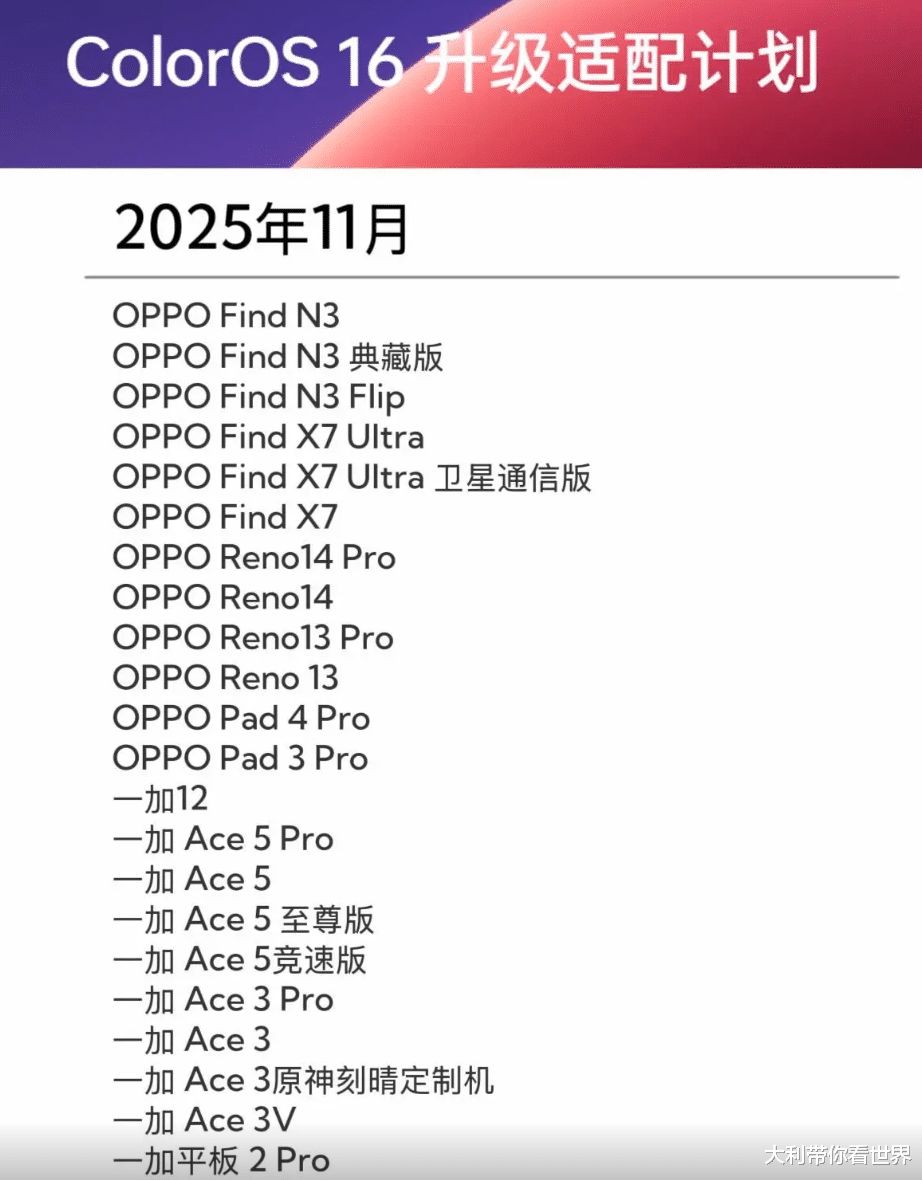 ColorOS 16 升级适配计划

2025年11月

OPPO Find N3
OPPO Find N3 典藏版
OPPO Find N3 Flip
OPPO Find X7 Ultra
OPPO Find X7 Ultra 卫星通信版
OPPO Find X7
OPPO Reno14 Pro
OPPO Reno14
OPPO Reno13 Pro
OPPO Reno 13
OPPO Pad 4 Pro
OPPO Pad 3 Pro
一加12
一加 Ace 5 Pro
一加 Ace 5
一加 Ace 5 至尊版
一加 Ace 5竞速版
一加 Ace 3 Pro
一加 Ace 3
一加 Ace 3原神刻晴定制机
一加 Ace 3V
一加平板 2 Pro

大利带你看世界